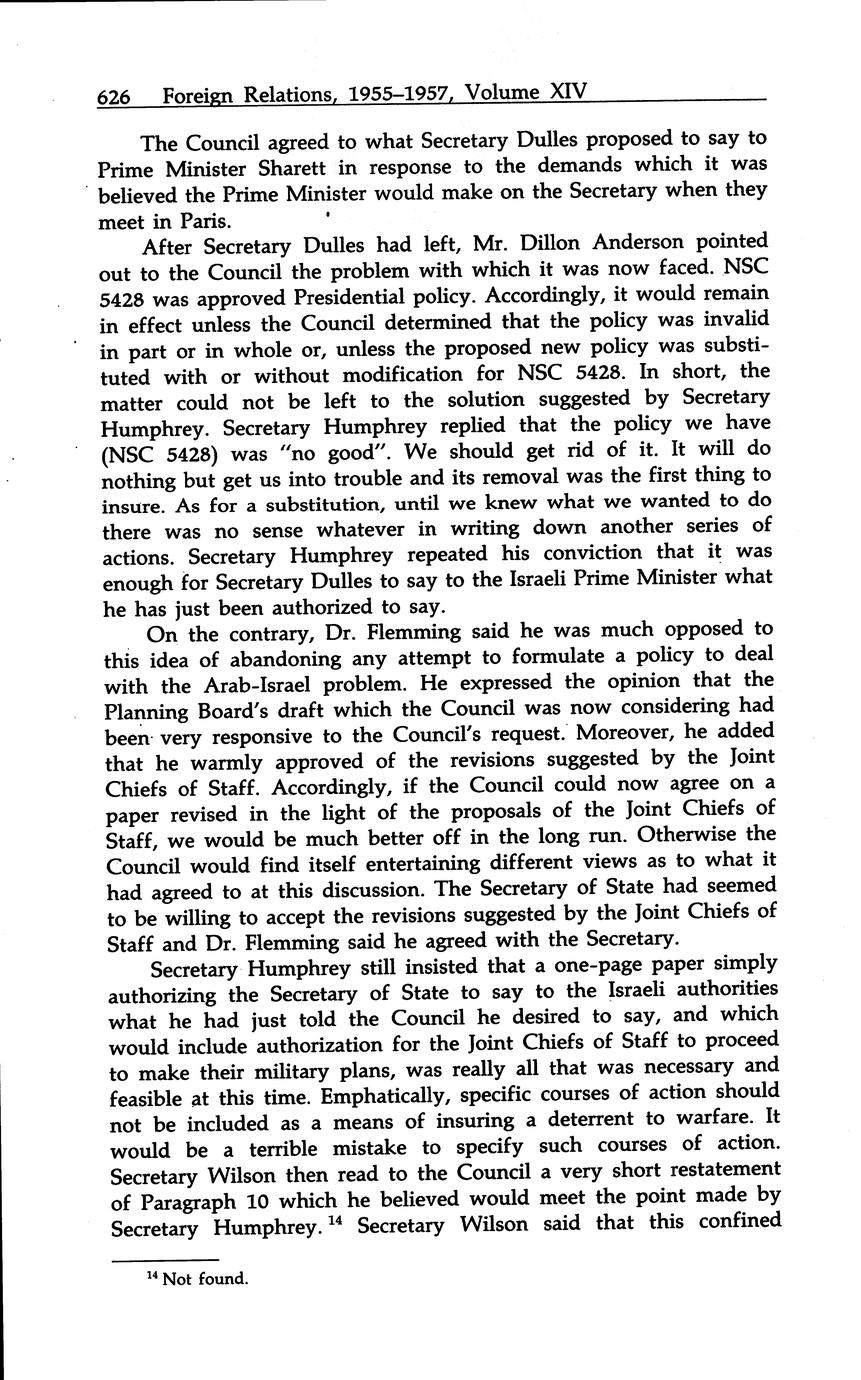 626 Foreign Relations, 1955–1957, Volume XIV

The Council agreed to what Secretary Dulles proposed to say to Prime Minister Sharett in response to the demands which it was believed the Prime Minister would make on the Secretary when they meet in Paris.

After Secretary Dulles had left, Mr. Dillon Anderson pointed out to the Council the problem with which it was now faced. NSC 5428 was approved Presidential policy. Accordingly, it would remain in effect unless the Council determined that the policy was invalid in part or in whole or, unless the proposed new policy was substituted with or without modification for NSC 5428. In short, the matter could not be left to the solution suggested by Secretary Humphrey. Secretary Humphrey replied that the policy we have (NSC 5428) was "no good". We should get rid of it. It will do nothing but get us into trouble and its removal was the first thing to insure. As for a substitution, until we knew what we wanted to do there was no sense whatever in writing down another series of actions. Secretary Humphrey repeated his conviction that it was enough for Secretary Dulles to say to the Israeli Prime Minister what he has just been authorized to say.

On the contrary, Dr. Flemming said he was much opposed to this idea of abandoning any attempt to formulate a policy to deal with the Arab-Israel problem. He expressed the opinion that the Planning Board's draft which the Council was now considering had been very responsive to the Council's request. Moreover, he added that he warmly approved of the revisions suggested by the Joint Chiefs of Staff. Accordingly, if the Council could now agree on a paper revised in the light of the proposals of the Joint Chiefs of Staff, we would be much better off in the long run. Otherwise the Council would find itself entertaining different views as to what it had agreed to at this discussion. The Secretary of State had seemed to be willing to accept the revisions suggested by the Joint Chiefs of Staff and Dr. Flemming said he agreed with the Secretary.

Secretary Humphrey still insisted that a one-page paper simply authorizing the Secretary of State to say to the Israeli authorities what he had just told the Council he desired to say, and which would include authorization for the Joint Chiefs of Staff to proceed to make their military plans, was really all that was necessary and feasible at this time. Emphatically, specific courses of action should not be included as a means of insuring a deterrent to warfare. It would be a terrible mistake to specify such courses of action. Secretary Wilson then read to the Council a very short restatement of Paragraph 10 which he believed would meet the point made by Secretary Humphrey.$^{14}$ Secretary Wilson said that this confined

$^{14}$ Not found.